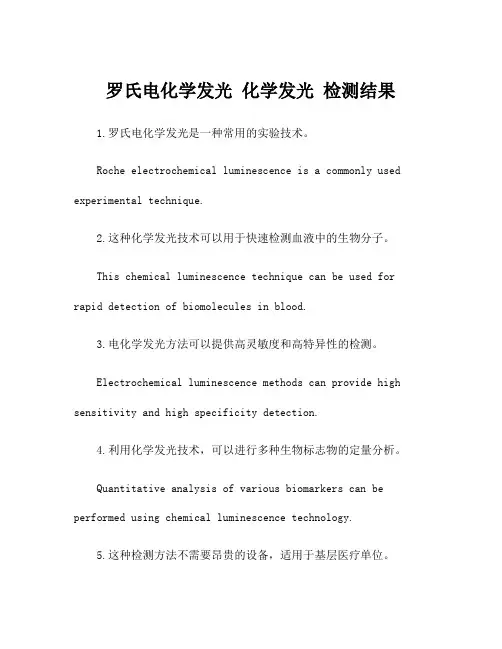 罗氏电化学发光 化学发光 检测结果

1.罗氏电化学发光是一种常用的实验技术。

Roche electrochemical luminescence is a commonly used experimental technique.

2.这种化学发光技术可以用于快速检测血液中的生物分子。

This chemical luminescence technique can be used for rapid detection of biomolecules in blood.

3.电化学发光方法可以提供高灵敏度和高特异性的检测。

Electrochemical luminescence methods can provide high sensitivity and high specificity detection.

4.利用化学发光技术，可以进行多种生物标志物的定量分析。

Quantitative analysis of various biomarkers can be performed using chemical luminescence technology.

5.这种检测方法不需要昂贵的设备，适用于基层医疗单位。